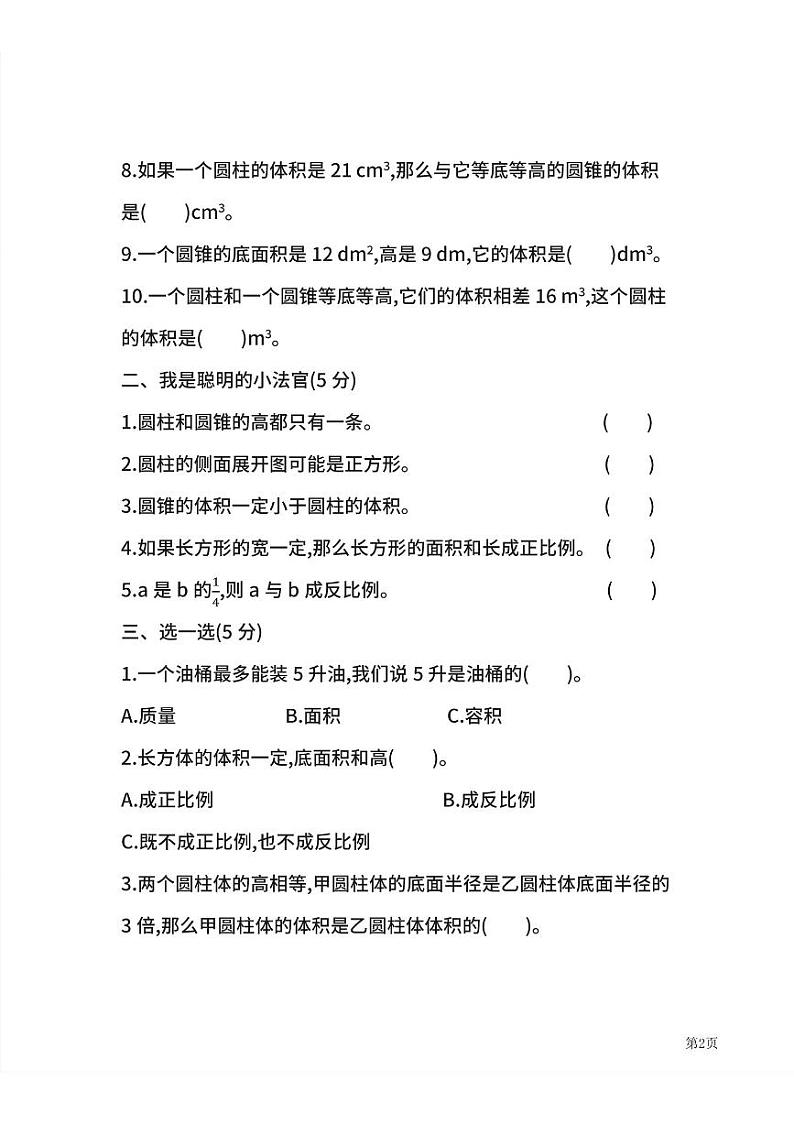 8.如果一个圆柱的体积是 21 $cm^3$,那么与它等底等高的圆锥的体积是(　　)$cm^3$。

9.一个圆锥的底面积是 12 $dm^2$,高是 9 dm,它的体积是(　　)$dm^3$。

10.一个圆柱和一个圆锥等底等高,它们的体积相差 16 $m^3$,这个圆柱的体积是(　　)$m^3$。

二、我是聪明的小法官(5 分)

1.圆柱和圆锥的高都只有一条。 (　　)

2.圆柱的侧面展开图可能是正方形。 (　　)

3.圆锥的体积一定小于圆柱的体积。 (　　)

4.如果长方形的宽一定,那么长方形的面积和长成正比例。 (　　)

5.a 是 b 的$\frac{1}{4}$,则 a 与 b 成反比例。 (　　)

三、选一选(5 分)

1.一个油桶最多能装 5 升油,我们说 5 升是油桶的(　　)。

A.质量　　B.面积　　C.容积

2.长方体的体积一定,底面积和高(　　)。

A.成正比例　　B.成反比例

C.既不成正比例,也不成反比例

3.两个圆柱体的高相等,甲圆柱体的底面半径是乙圆柱体底面半径的 3 倍,那么甲圆柱体的体积是乙圆柱体体积的(　　)。

第2页